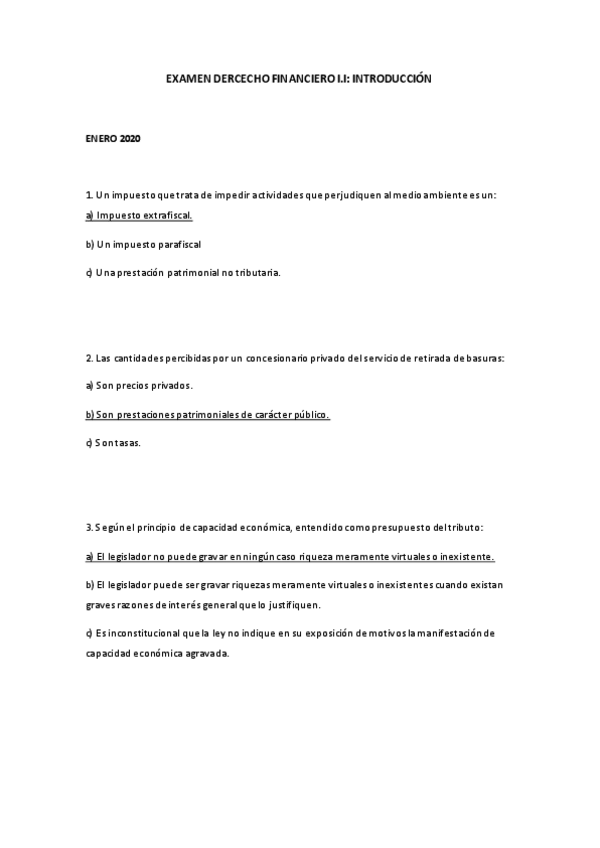 EXAMEN DERCECHO FINANCIERO I.I: INTRODUCCIÓN

ENERO 2020

1. Un impuesto que trata de impedir actividades que perjudiquen al medio ambiente es un:

a) Impuesto extrafiscal.

b) Un impuesto parafiscal

c) Una prestación patrimonial no tributaria.

2. Las cantidades percibidas por un concesionario privado del servicio de retirada de basuras:

a) Son precios privados.

b) Son prestaciones patrimoniales de carácter público.

c) Son tasas.

3. Según el principio de capacidad económica, entendido como presupuesto del tributo:

a) El legislador no puede gravar en ningún caso riqueza meramente virtuales o inexistente.

b) El legislador puede ser gravar riquezas meramente virtuales o inexistentes cuando existan graves razones de interés general que lo justifiquen.

c) Es inconstitucional que la ley no indique en su exposición de motivos la manifestación de capacidad económica agravada.